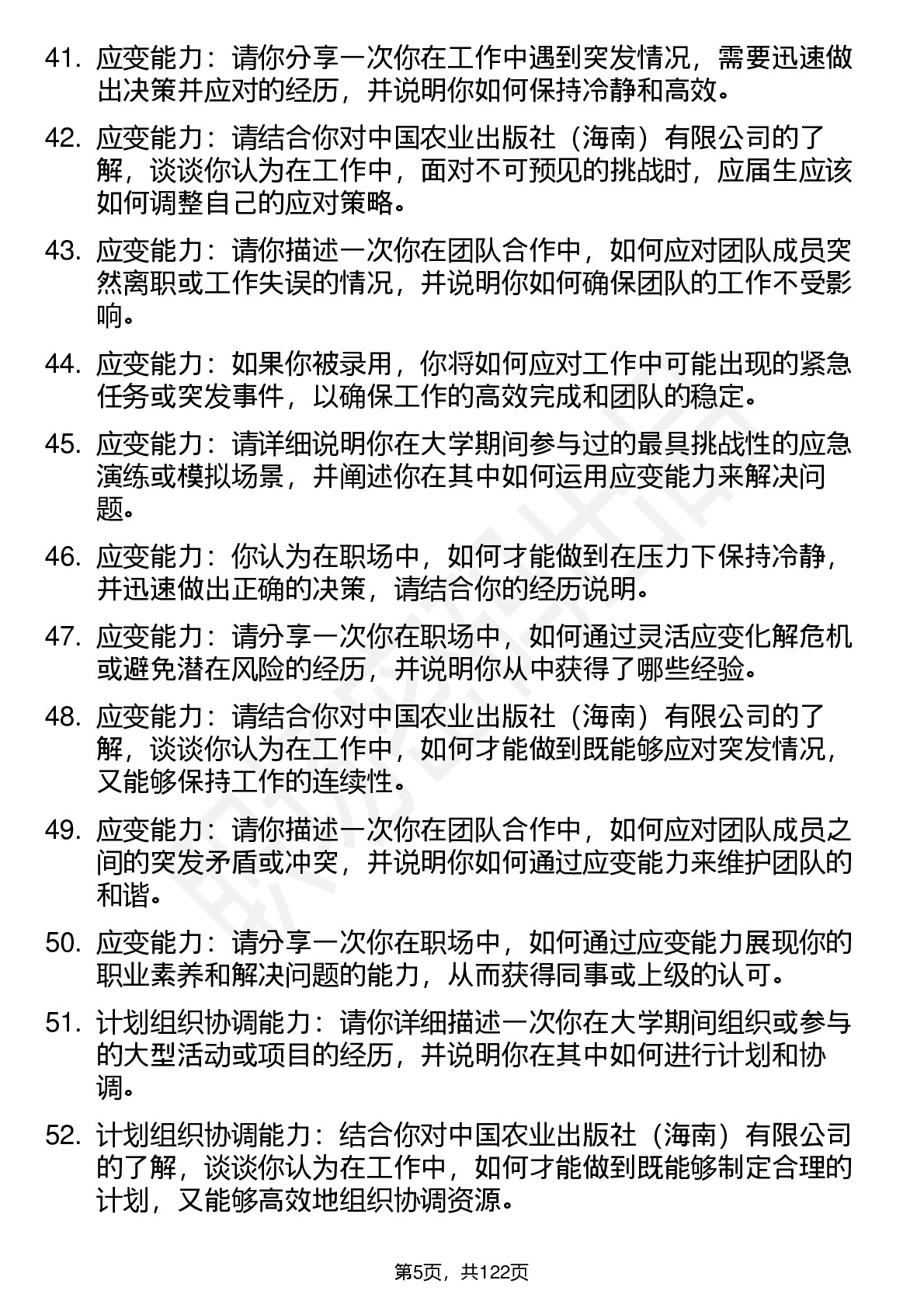 41. 应变能力：请你分享一次你在工作中遇到突发情况，需要迅速做出决策并应对的经历，并说明你如何保持冷静和高效。

42. 应变能力：请结合你对中国农业出版社（海南）有限公司的了解，谈谈你认为在工作中，面对不可预见的挑战时，应届生应该如何调整自己的应对策略。

43. 应变能力：请你描述一次你在团队合作中，如何应对团队成员突然离职或工作失误的情况，并说明你如何确保团队的工作不受影响。

44. 应变能力：如果你被录用，你将如何应对工作中可能出现的紧急任务或突发事件，以确保工作的高效完成和团队的稳定。

45. 应变能力：请详细说明你在大学期间参与过的最具挑战性的应急演练或模拟场景，并阐述你在其中如何运用应变能力来解决问题。

46. 应变能力：你认为在职场中，如何才能做到在压力下保持冷静，并迅速做出正确的决策，请结合你的经历说明。

47. 应变能力：请分享一次你在职场中，如何通过灵活应变化解危机或避免潜在风险的经历，并说明你从中获得了哪些经验。

48. 应变能力：请结合你对中国农业出版社（海南）有限公司的了解，谈谈你认为在工作中，如何才能做到既能够应对突发情况，又能够保持工作的连续性。

49. 应变能力：请你描述一次你在团队合作中，如何应对团队成员之间的突发矛盾或冲突，并说明你如何通过应变能力来维护团队的和谐。

50. 应变能力：请分享一次你在职场中，如何通过应变能力展现你的职业素养和解决问题的能力，从而获得同事或上级的认可。

51. 计划组织协调能力：请你详细描述一次你在大学期间组织或参与的大型活动或项目的经历，并说明你在其中如何进行计划和协调。

52. 计划组织协调能力：结合你对中国农业出版社（海南）有限公司的了解，谈谈你认为在工作中，如何才能做到既能够制定合理的计划，又能够高效地组织协调资源。

第5页，共122页